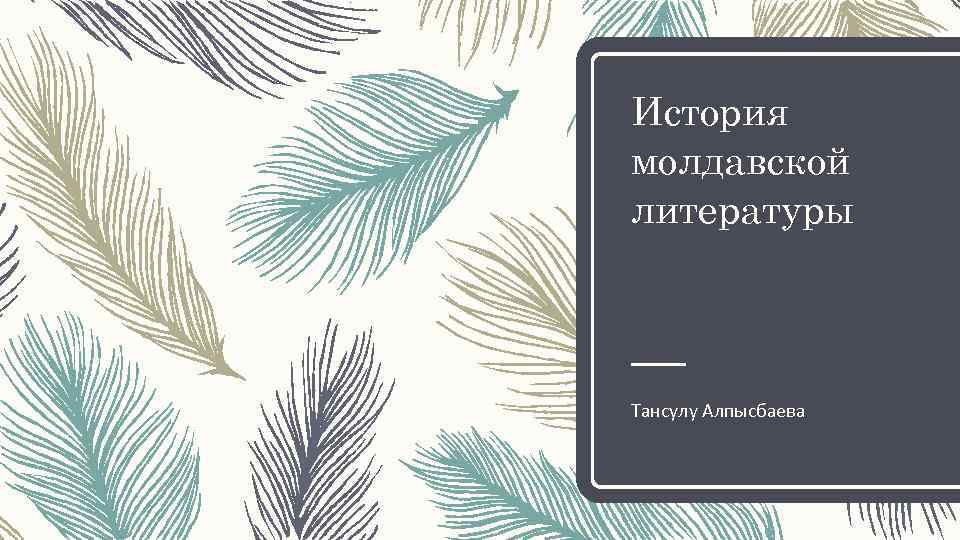 История молдавской литературы

Тансулу Алпысбаева